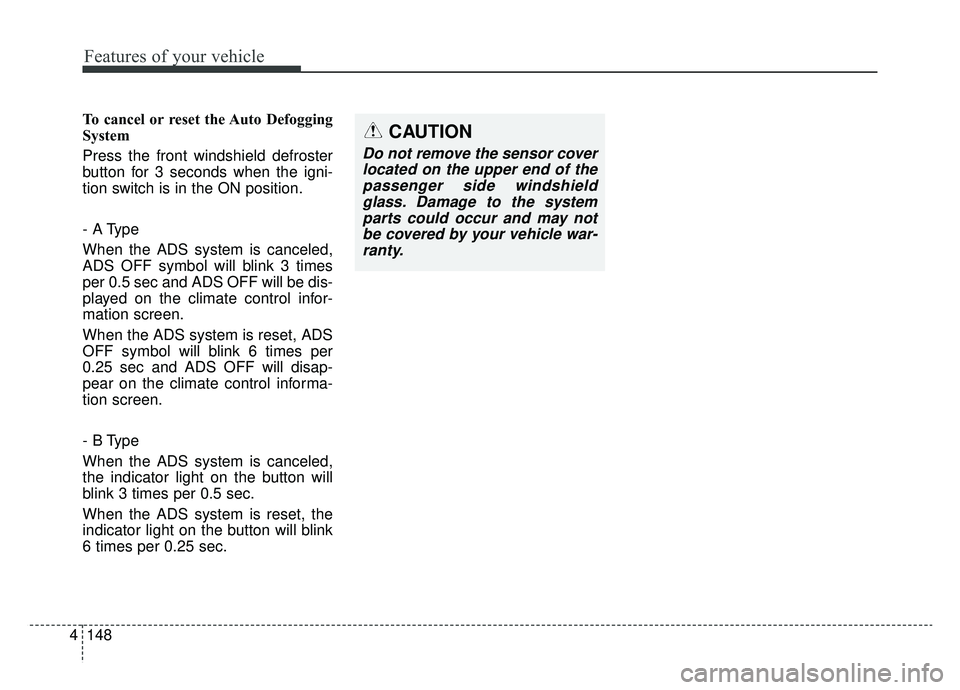 Features of your vehicle

To cancel or reset the Auto Defogging System

Press the front windshield defroster button for 3 seconds when the ignition switch is in the ON position.

- A Type

When the ADS system is canceled, ADS OFF symbol will blink 3 times per 0.5 sec and ADS OFF will be displayed on the climate control information screen.

When the ADS system is reset, ADS OFF symbol will blink 6 times per 0.25 sec and ADS OFF will disappear on the climate control information screen.

- B Type

When the ADS system is canceled, the indicator light on the button will blink 3 times per 0.5 sec.

When the ADS system is reset, the indicator light on the button will blink 6 times per 0.25 sec.

CAUTION

Do not remove the sensor cover located on the upper end of the passenger side windshield glass. Damage to the system parts could occur and may not be covered by your vehicle warranty.

4 148

carmanualsonline.info